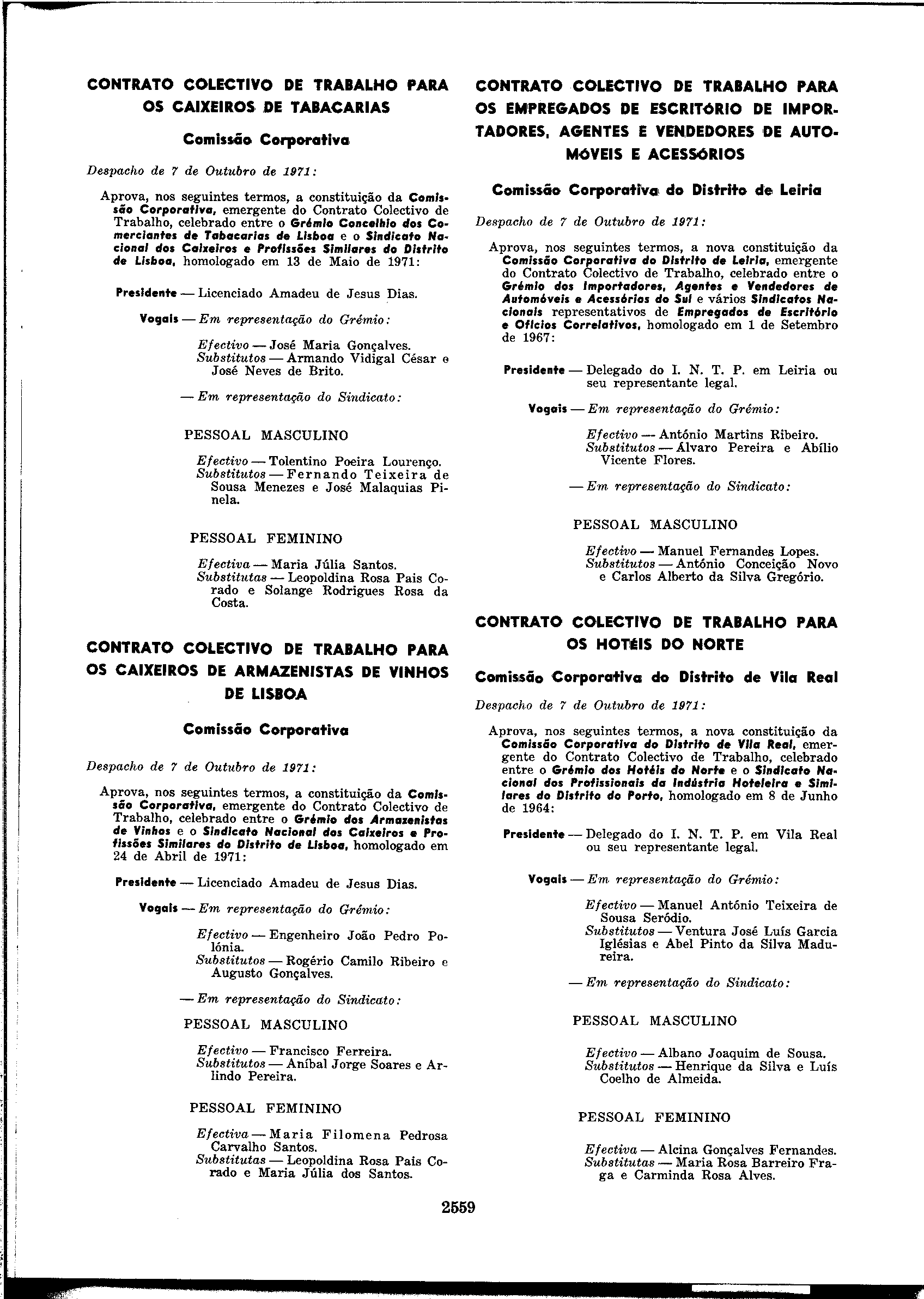 CONTRATO COLECTIVO DE TRABALHO PARA OS CAIXEIROS DE TABACARIAS

Comissão Corporativa

Despacho de 7 de Outubro de 1971:

Aprova, nos seguintes termos, a constituição da Comissão Corporativa, emergente do Contrato Colectivo de Trabalho, celebrado entre o Grémio Concelhio dos Comerciantes de Tabacarias de Lisboa e o Sindicato Nacional dos Caixeiros e Profissões Similares do Distrito de Lisboa, homologado em 13 de Maio de 1971:

Presidente — Licenciado Amadeu de Jesus Dias.

Vogais — Em representação do Grémio:

Efectivo — José Maria Gonçalves.
Substitutos — Armando Vidigal César e José Neves de Brito.

— Em representação do Sindicato:

PESSOAL MASCULINO

Efectivo — Tolentino Poeira Lourenço.
Substitutos — Fernando Teixeira de Sousa Menezes e José Malaquias Pinela.

PESSOAL FEMININO

Efectiva — Maria Júlia Santos.
Substitutas — Leopoldina Rosa Pais Corado e Solange Rodrigues Rosa da Costa.

CONTRATO COLECTIVO DE TRABALHO PARA OS CAIXEIROS DE ARMAZENISTAS DE VINHOS DE LISBOA

Comissão Corporativa

Despacho de 7 de Outubro de 1971:

Aprova, nos seguintes termos, a constituição da Comissão Corporativa, emergente do Contrato Colectivo de Trabalho, celebrado entre o Grémio dos Armazenistas de Vinhos e o Sindicato Nacional dos Caixeiros e Profissões Similares do Distrito de Lisboa, homologado em 24 de Abril de 1971:

Presidente — Licenciado Amadeu de Jesus Dias.

Vogais — Em representação do Grémio:

Efectivo — Engenheiro João Pedro Polónia.
Substitutos — Rogério Camilo Ribeiro e Augusto Gonçalves.

— Em representação do Sindicato:

PESSOAL MASCULINO

Efectivo — Francisco Ferreira.
Substitutos — Aníbal Jorge Soares e Arlindo Pereira.

PESSOAL FEMININO

Efectiva — Maria Filomena Pedrosa Carvalho Santos.
Substitutas — Leopoldina Rosa Pais Corado e Maria Júlia dos Santos.

CONTRATO COLECTIVO DE TRABALHO PARA OS EMPREGADOS DE ESCRITÓRIO DE IMPORTADORES, AGENTES E VENDEDORES DE AUTOMÓVEIS E ACESSÓRIOS

Comissão Corporativa do Distrito de Leiria

Despacho de 7 de Outubro de 1971:

Aprova, nos seguintes termos, a nova constituição da Comissão Corporativa do Distrito de Leiria, emergente do Contrato Colectivo de Trabalho, celebrado entre o Grémio dos Importadores, Agentes e Vendedores de Automóveis e Acessórios do Sul e vários Sindicatos Nacionais representativos de Empregados de Escritório e Ofícios Correlativos, homologado em 1 de Setembro de 1967:

Presidente — Delegado do I. N. T. P. em Leiria ou seu representante legal.

Vogais — Em representação do Grémio:

Efectivo — António Martins Ribeiro.
Substitutos — Álvaro Pereira e Abílio Vicente Flores.

— Em representação do Sindicato:

PESSOAL MASCULINO

Efectivo — Manuel Fernandes Lopes.
Substitutos — António Conceição Novo e Carlos Alberto da Silva Gregório.

CONTRATO COLECTIVO DE TRABALHO PARA OS HOTÉIS DO NORTE

Comissão Corporativa do Distrito de Vila Real

Despacho de 7 de Outubro de 1971:

Aprova, nos seguintes termos, a nova constituição da Comissão Corporativa do Distrito de Vila Real, emergente do Contrato Colectivo de Trabalho, celebrado entre o Grémio dos Hotéis do Norte e o Sindicato Nacional dos Profissionais da Indústria Hoteleira e Similares do Distrito do Porto, homologado em 8 de Junho de 1964:

Presidente — Delegado do I. N. T. P. em Vila Real ou seu representante legal.

Vogais — Em representação do Grémio:

Efectivo — Manuel António Teixeira de Sousa Seródio.
Substitutos — Ventura José Luís Garcia Iglésias e Abel Pinto da Silva Madureira.

— Em representação do Sindicato:

PESSOAL MASCULINO

Efectivo — Albano Joaquim de Sousa.
Substitutos — Henrique da Silva e Luís Coelho de Almeida.

PESSOAL FEMININO

Efectiva — Alcina Gonçalves Fernandes.
Substitutas — Maria Rosa Barreiro Fraga e Carminda Rosa Alves.

2559